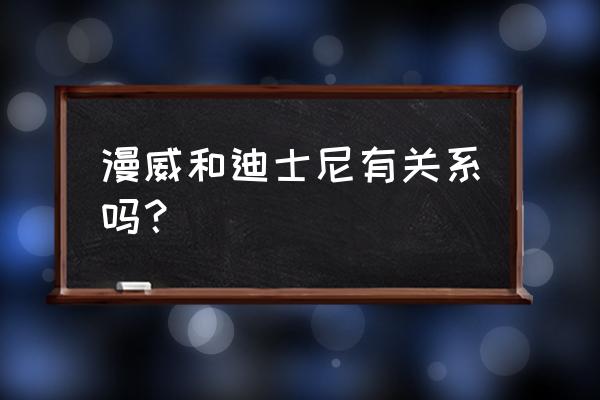 漫威和迪士尼有关系吗？